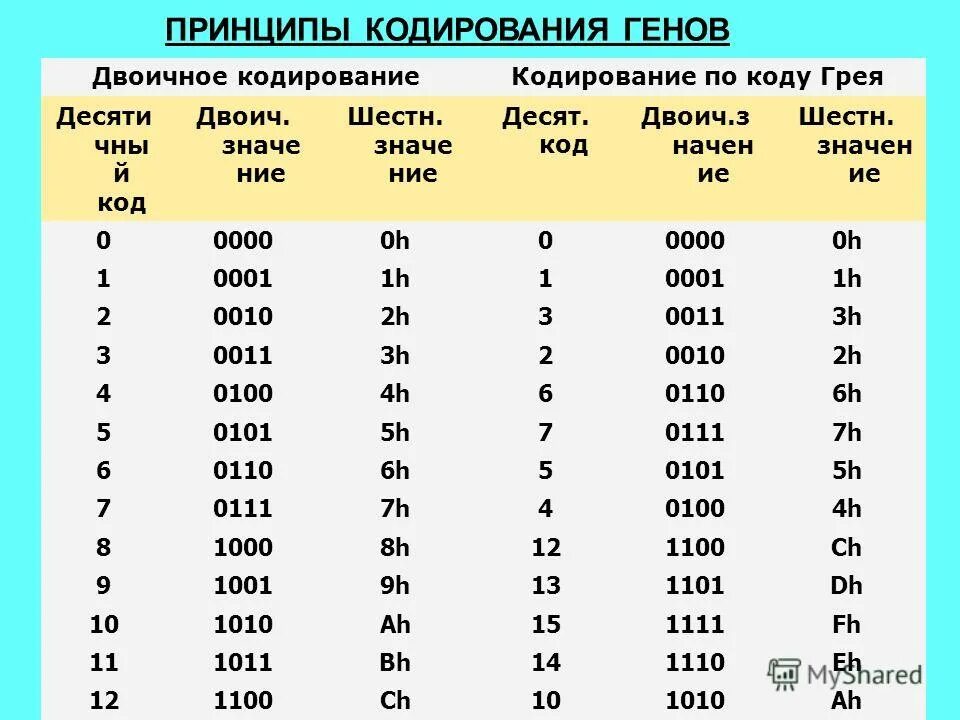 ПРИНЦИПЫ КОДИРОВАНИЯ ГЕНОВ

| Двоичное кодирование | | | Кодирование по коду Грея | | |
|---|---|---|---|---|---|
| Десятичный код | Двоич. значение | Шестн. значение | Десят. код | Двоич.значение | Шестн. значение |
| 0 | 0000 | 0h | 0 | 0000 | 0h |
| 1 | 0001 | 1h | 1 | 0001 | 1h |
| 2 | 0010 | 2h | 3 | 0011 | 3h |
| 3 | 0011 | 3h | 2 | 0010 | 2h |
| 4 | 0100 | 4h | 6 | 0110 | 6h |
| 5 | 0101 | 5h | 7 | 0111 | 7h |
| 6 | 0110 | 6h | 5 | 0101 | 5h |
| 7 | 0111 | 7h | 4 | 0100 | 4h |
| 8 | 1000 | 8h | 12 | 1100 | Ch |
| 9 | 1001 | 9h | 13 | 1101 | Dh |
| 10 | 1010 | Ah | 15 | 1111 | Fh |
| 11 | 1011 | Bh | 14 | 1110 | Eh |
| 12 | 1100 | Ch | 10 | 1010 | Ah |

MyShared